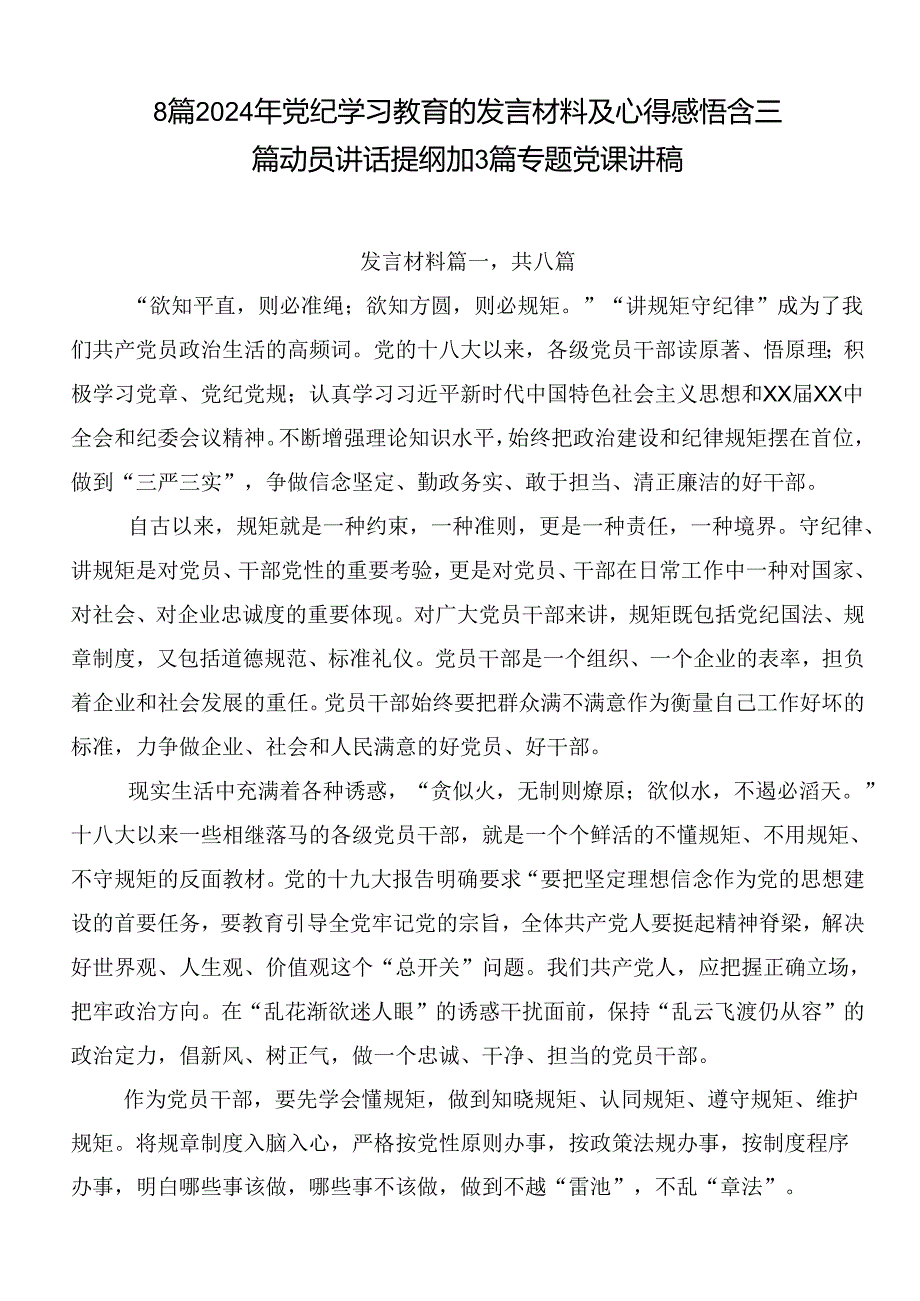 8篇2024年党纪学习教育的发言材料及心得感悟含三篇动员讲话提纲加3篇专题党课讲稿

发言材料篇一，共八篇

“欲知平直，则必准绳；欲知方圆，则必规矩。”“讲规矩守纪律”成为了我们共产党员政治生活的高频词。党的十八大以来，各级党员干部读原著、悟原理；积极学习党章、党纪党规；认真学习习近平新时代中国特色社会主义思想和XX届XX中全会和纪委会议精神。不断增强理论知识水平，始终把政治建设和纪律规矩摆在首位，做到“三严三实”，争做信念坚定、勤政务实、敢于担当、清正廉洁的好干部。

自古以来，规矩就是一种约束，一种准则，更是一种责任，一种境界。守纪律、讲规矩是对党员、干部党性的重要考验，更是对党员、干部在日常工作中一种对国家、对社会、对企业忠诚度的重要体现。对广大党员干部来讲，规矩既包括党纪国法、规章制度，又包括道德规范、标准礼仪。党员干部是一个组织、一个企业的表率，担负着企业和社会发展的重任。党员干部始终要把群众满不满意作为衡量自己工作好坏的标准，力争做企业、社会和人民满意的好党员、好干部。

现实生活中充满着各种诱惑，“贪似火，无制则燎原；欲似水，不遏必滔天。”十八大以来一些相继落马的各级党员干部，就是一个个鲜活的不懂规矩、不用规矩、不守规矩的反面教材。党的十九大报告明确要求“要把坚定理想信念作为党的思想建设的首要任务，要教育引导全党牢记党的宗旨，全体共产党人要挺起精神脊梁，解决好世界观、人生观、价值观这个“总开关”问题。我们共产党人，应把握正确立场，把牢政治方向。在“乱花渐欲迷人眼”的诱惑干扰面前，保持“乱云飞渡仍从容”的政治定力，倡新风、树正气，做一个忠诚、干净、担当的党员干部。

作为党员干部，要先学会懂规矩，做到知晓规矩、认同规矩、遵守规矩、维护规矩。将规章制度入脑入心，严格按党性原则办事，按政策法规办事，按制度程序办事，明白哪些事该做，哪些事不该做，做到不越“雷池”，不乱“章法”。